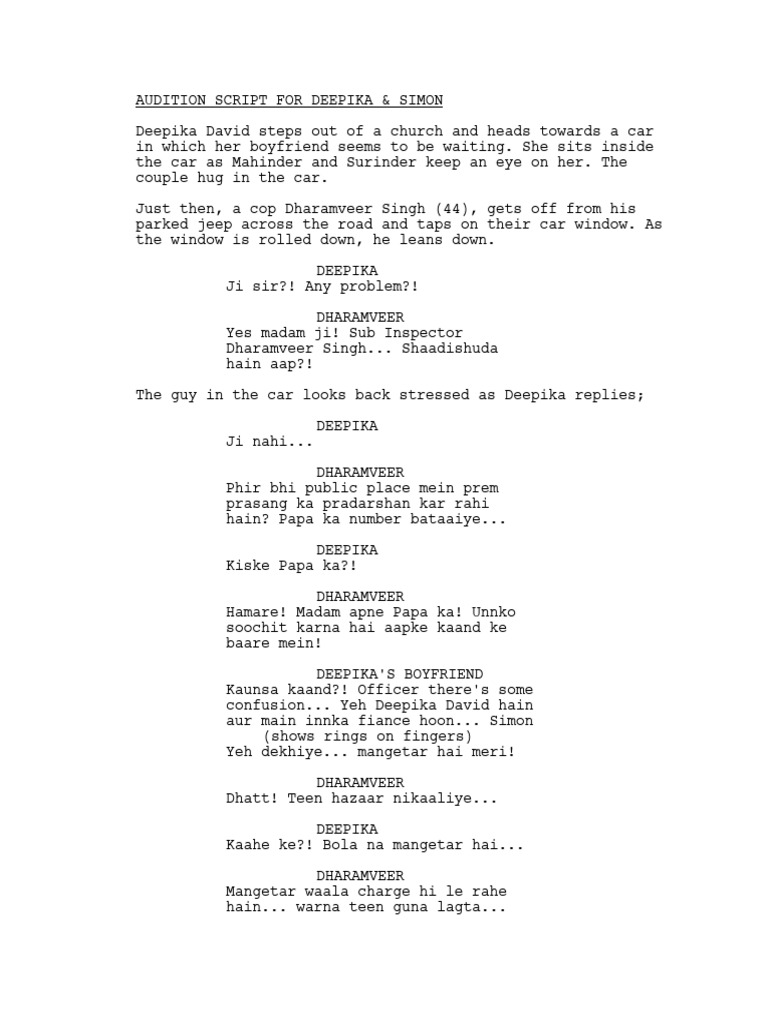 AUDITION SCRIPT FOR DEEPIKA & SIMON

Deepika David steps out of a church and heads towards a car in which her boyfriend seems to be waiting. She sits inside the car as Mahinder and Surinder keep an eye on her. The couple hug in the car.

Just then, a cop Dharamveer Singh (44), gets off from his parked jeep across the road and taps on their car window. As the window is rolled down, he leans down.

DEEPIKA
Ji sir?! Any problem?!

DHARAMVEER
Yes madam ji! Sub Inspector Dharamveer Singh... Shaadishuda hain aap?!

The guy in the car looks back stressed as Deepika replies;

DEEPIKA
Ji nahi...

DHARAMVEER
Phir bhi public place mein prem prasang ka pradarshan kar rahi hain? Papa ka number bataaiye...

DEEPIKA
Kiske Papa ka?!

DHARAMVEER
Hamare! Madam apne Papa ka! Unnko soochit karna hai aapke kaand ke baare mein!

DEEPIKA'S BOYFRIEND
Kaunsa kaand?! Officer there's some confusion... Yeh Deepika David hain aur main innka fiance hoon... Simon
(shows rings on fingers)
Yeh dekhiye... mangetar hai meri!

DHARAMVEER
Dhatt! Teen hazaar nikaaliye...

DEEPIKA
Kaahe ke?! Bola na mangetar hai...

DHARAMVEER
Mangetar waala charge hi le rahe hain... warna teen guna lagta...